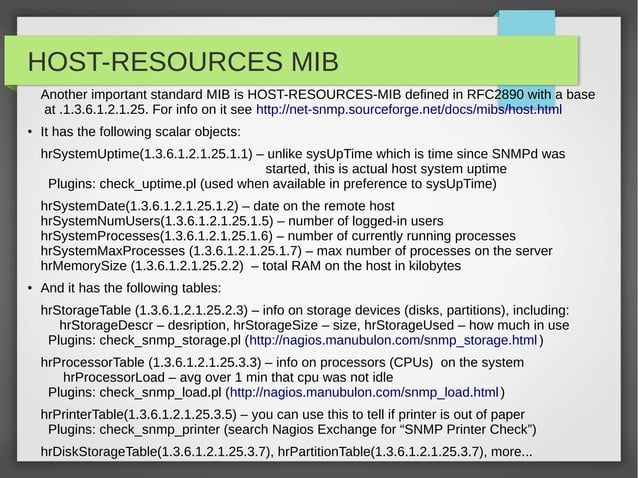 HOST-RESOURCES MIB

Another important standard MIB is HOST-RESOURCES-MIB defined in RFC2890 with a base at .1.3.6.1.2.1.25. For info on it see http://net-snmp.sourceforge.net/docs/mibs/host.html

• It has the following scalar objects:

hrSystemUptime(1.3.6.1.2.1.25.1.1) – unlike sysUpTime which is time since SNMPd was started, this is actual host system uptime
Plugins: check_uptime.pl (used when available in preference to sysUpTime)

hrSystemDate(1.3.6.1.2.1.25.1.2) – date on the remote host
hrSystemNumUsers(1.3.6.1.2.1.25.1.5) – number of logged-in users
hrSystemProcesses(1.3.6.1.2.1.25.1.6) – number of currently running processes
hrSystemMaxProcesses (1.3.6.1.2.1.25.1.7) – max number of processes on the server
hrMemorySize (1.3.6.1.2.1.25.2.2) – total RAM on the host in kilobytes

• And it has the following tables:

hrStorageTable (1.3.6.1.2.1.25.2.3) – info on storage devices (disks, partitions), including:
hrStorageDescr – desription, hrStorageSize – size, hrStorageUsed – how much in use
Plugins: check_snmp_storage.pl (http://nagios.manubulon.com/snmp_storage.html)

hrProcessorTable (1.3.6.1.2.1.25.3.3) – info on processors (CPUs) on the system
hrProcessorLoad – avg over 1 min that cpu was not idle
Plugins: check_snmp_load.pl (http://nagios.manubulon.com/snmp_load.html)

hrPrinterTable(1.3.6.1.2.1.25.3.5) – you can use this to tell if printer is out of paper
Plugins: check_snmp_printer (search Nagios Exchange for “SNMP Printer Check”)

hrDiskStorageTable(1.3.6.1.2.1.25.3.7), hrPartitionTable(1.3.6.1.2.1.25.3.7), more...